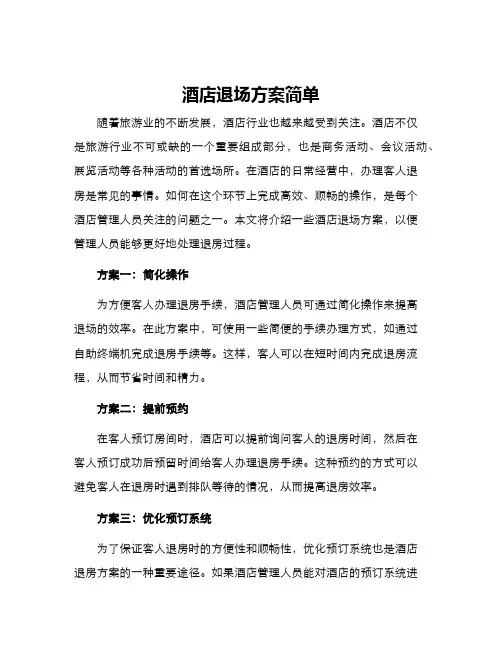 酒店退场方案简单

随着旅游业的不断发展，酒店行业也越来越受到关注。酒店不仅是旅游行业不可或缺的一个重要组成部分，也是商务活动、会议活动、展览活动等各种活动的首选场所。在酒店的日常经营中，办理客人退房是常见的事情。如何在这个环节上完成高效、顺畅的操作，是每个酒店管理人员关注的问题之一。本文将介绍一些酒店退场方案，以便管理人员能够更好地处理退房过程。

方案一：简化操作

为方便客人办理退房手续，酒店管理人员可通过简化操作来提高退场的效率。在此方案中，可使用一些简便的手续办理方式，如通过自助终端机完成退房手续等。这样，客人可以在短时间内完成退房流程，从而节省时间和精力。

方案二：提前预约

在客人预订房间时，酒店可以提前询问客人的退房时间，然后在客人预订成功后预留时间给客人办理退房手续。这种预约的方式可以避免客人在退房时遇到排队等待的情况，从而提高退房效率。

方案三：优化预订系统

为了保证客人退房时的方便性和顺畅性，优化预订系统也是酒店退房方案的一种重要途径。如果酒店管理人员能对酒店的预订系统进